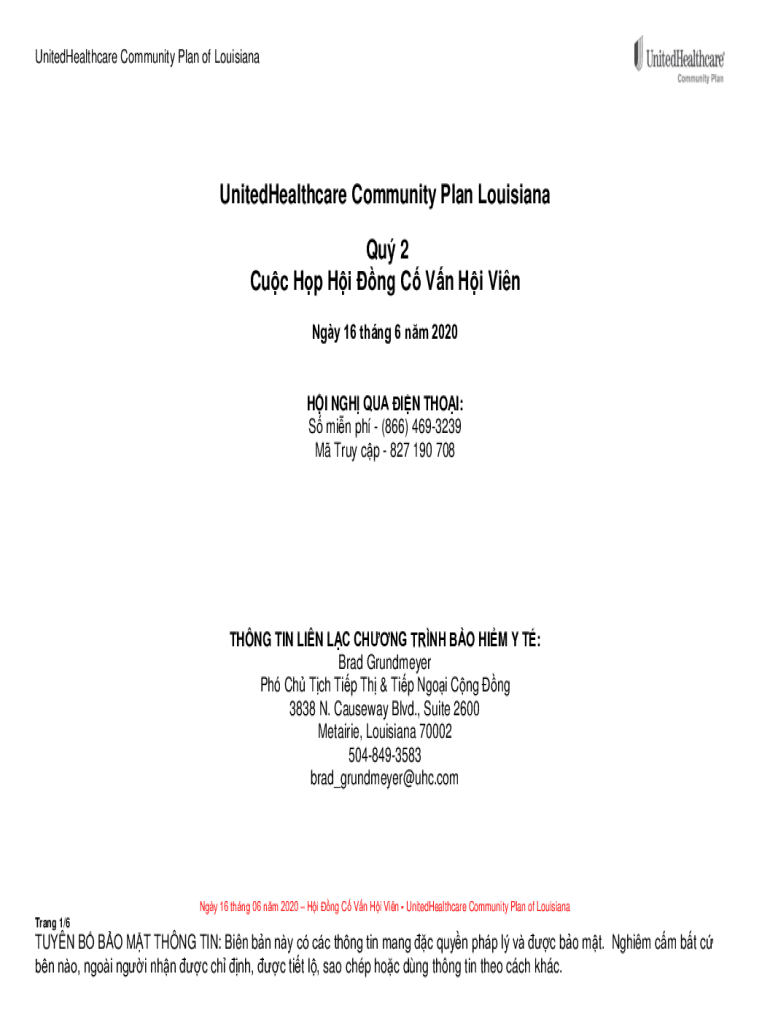 UnitedHealthcare Community Plan of Louisiana

UnitedHealthcare
Community Plan

UnitedHealthcare Community Plan Louisiana

Quý 2
Cuộc Họp Hội Đồng Cố Vấn Hội Viên

Ngày 16 tháng 6 năm 2020

HỘI NGHỊ QUA ĐIỆN THOẠI:
Số miễn phí - (866) 469-3239
Mã Truy cập - 827 190 708

THÔNG TIN LIÊN LẠC CHƯƠNG TRÌNH BẢO HIỂM Y TẾ:
Brad Grundmeyer
Phó Chủ Tịch Tiếp Thị & Tiếp Ngoại Cộng Đồng
3838 N. Causeway Blvd., Suite 2600
Metairie, Louisiana 70002
504-849-3583
brad_grundmeyer@uhc.com

Ngày 16 tháng 06 năm 2020 – Hội Đồng Cố Vấn Hội Viên - UnitedHealthcare Community Plan of Louisiana

Trang 1/6

TUYÊN BỐ BẢO MẬT THÔNG TIN: Biên bản này có các thông tin mang đặc quyền pháp lý và được bảo mật. Nghiêm cấm bất cứ bên nào, ngoài người nhận được chỉ định, được tiết lộ, sao chép hoặc dùng thông tin theo cách khác.